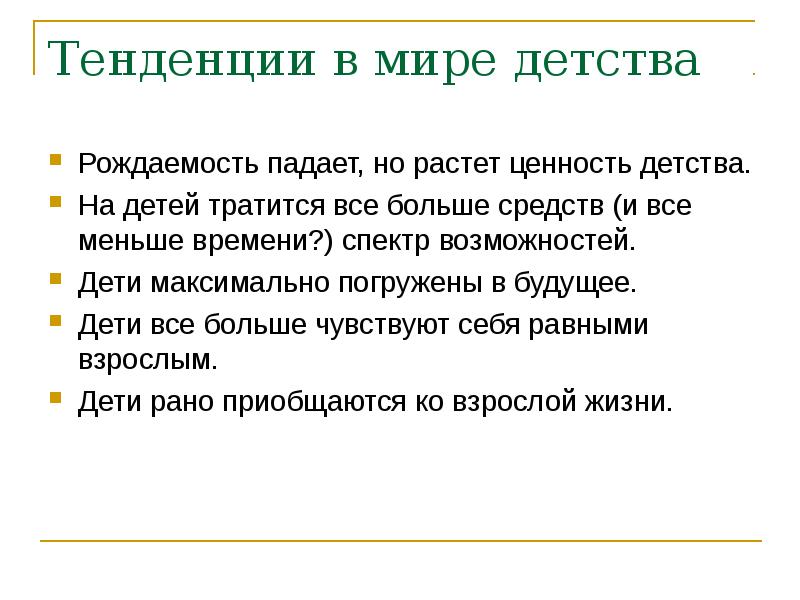 Тенденции в мире детства

Рождаемость падает, но растет ценность детства.

На детей тратится все больше средств (и все меньше времени?) спектр возможностей.

Дети максимально погружены в будущее.

Дети все больше чувствуют себя равными взрослым.

Дети рано приобщаются ко взрослой жизни.